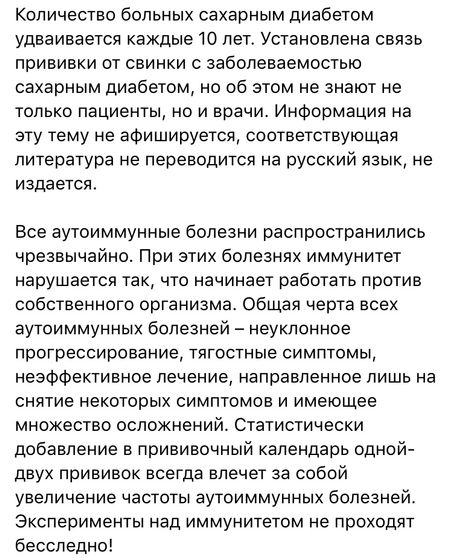 Количество больных сахарным диабетом удваивается каждые 10 лет. Установлена связь прививки от свинки с заболеваемостью сахарным диабетом, но об этом не знают не только пациенты, но и врачи. Информация на эту тему не афишируется, соответствующая литература не переводится на русский язык, не издается.

Все аутоиммунные болезни распространились чрезвычайно. При этих болезнях иммунитет нарушается так, что начинает работать против собственного организма. Общая черта всех аутоиммунных болезней – неуклонное прогрессирование, тягостные симптомы, неэффективное лечение, направленное лишь на снятие некоторых симптомов и имеющее множество осложнений. Статистически добавление в прививочный календарь одной-двух прививок всегда влечет за собой увеличение частоты аутоиммунных болезней. Эксперименты над иммунитетом не проходят бесследно!